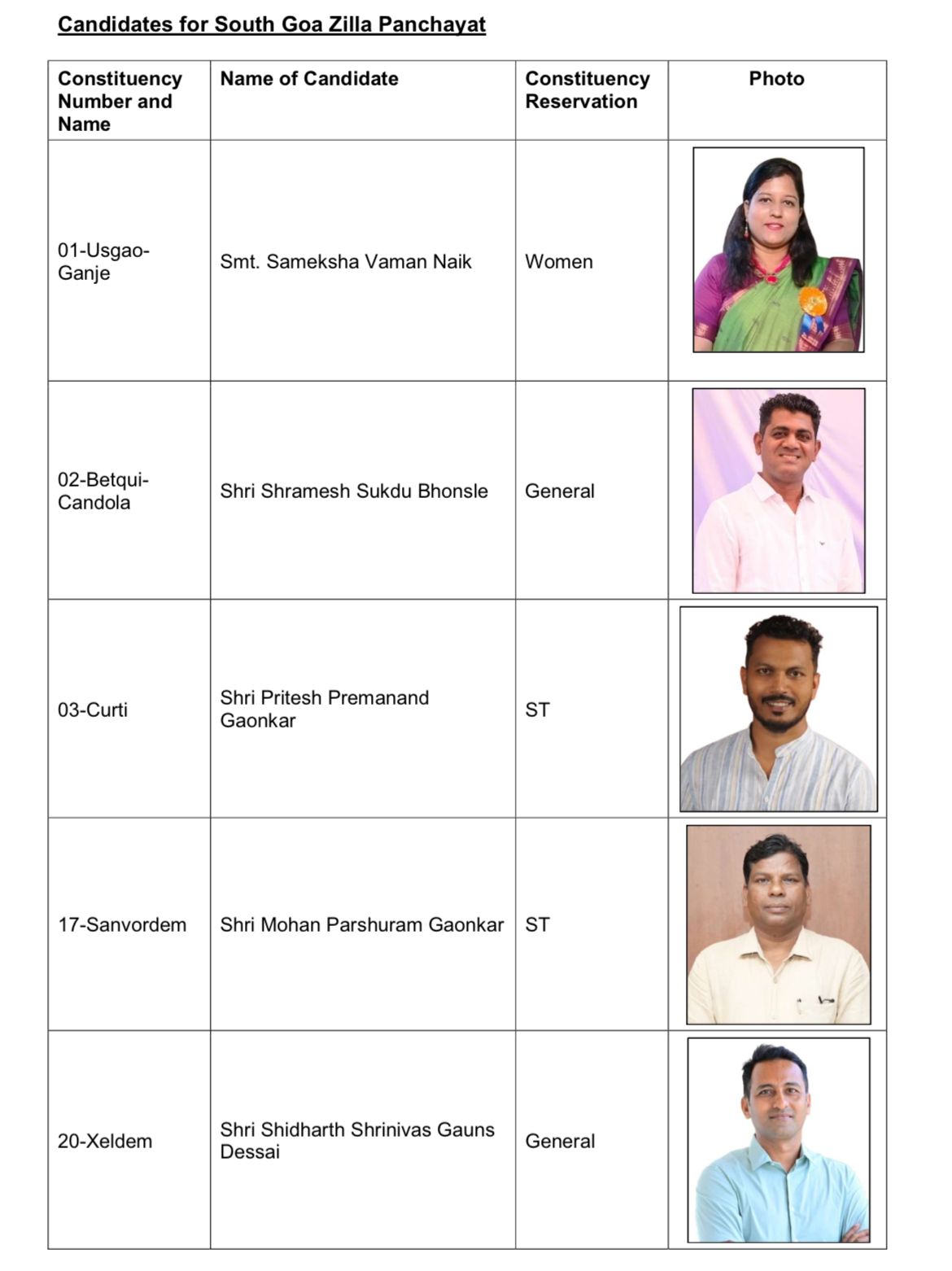 Candidates for South Goa Zilla Panchayat

| Constituency Number and Name | Name of Candidate | Constituency Reservation | Photo |
|---|---|---|---|
| 01-Usgao-Ganje | Smt. Sameksha Vaman Naik | Women | |
| 02-Betqui-Candola | Shri Shramesh Sukdu Bhonsle | General | |
| 03-Curti | Shri Pritesh Premanand Gaonkar | ST | |
| 17-Sanvordem | Shri Mohan Parshuram Gaonkar | ST | |
| 20-Xeldem | Shri Shidharth Shrinivas Gauns Dessai | General | |